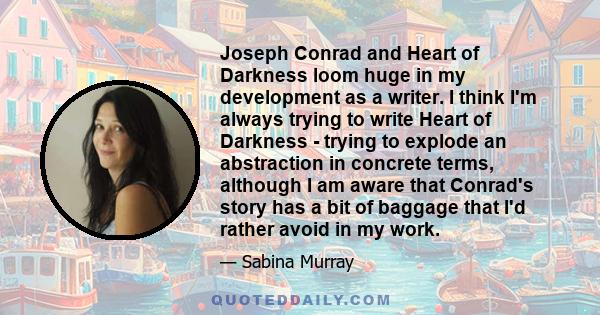 Joseph Conrad and Heart of Darkness loom huge in my development as a writer. I think I'm always trying to write Heart of Darkness - trying to explode an abstraction in concrete terms, although I am aware that Conrad's story has a bit of baggage that I'd rather avoid in my work.

— Sabina Murray

QUOTEDDAILY.COM